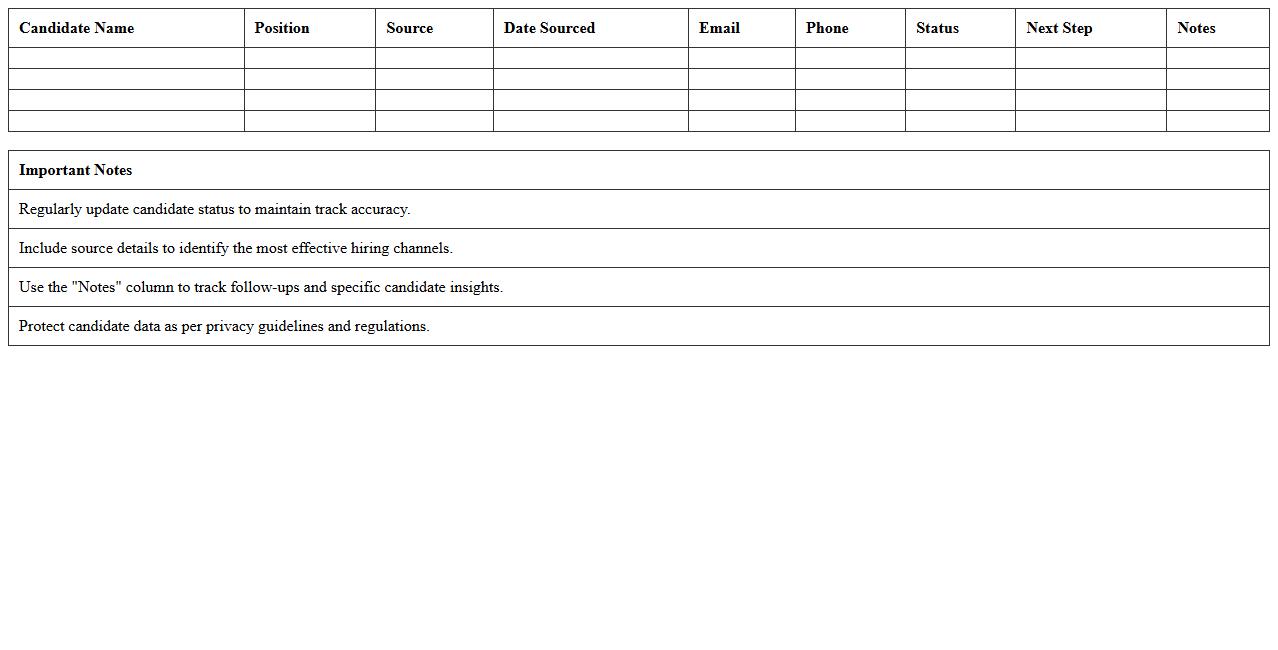 | Candidate Name | Position | Source | Date Sourced | Email | Phone | Status | Next Step | Notes |
|---|---|---|---|---|---|---|---|---|
| | | | | | | | | |
| | | | | | | | | |
| | | | | | | | | |
| | | | | | | | | |

| Important Notes |
|---|
| Regularly update candidate status to maintain track accuracy. |
| Include source details to identify the most effective hiring channels. |
| Use the "Notes" column to track follow-ups and specific candidate insights. |
| Protect candidate data as per privacy guidelines and regulations. |